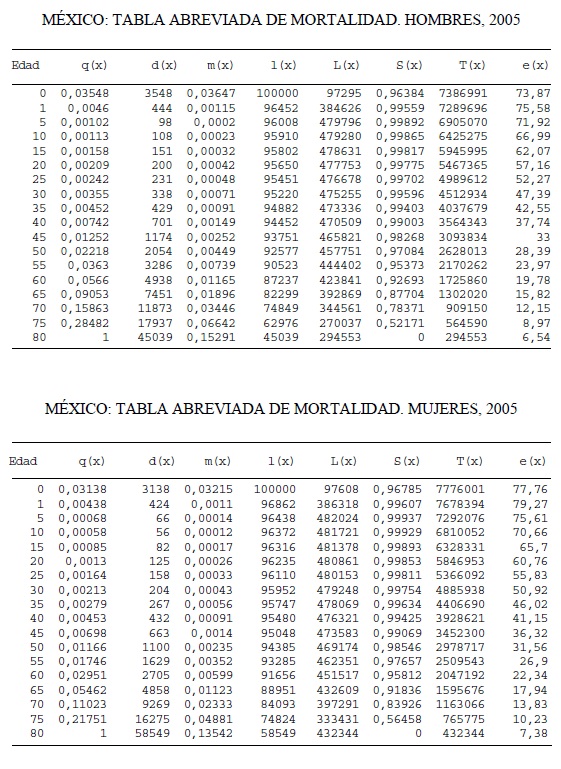 MÉXICO: TABLA ABREVIADA DE MORTALIDAD. HOMBRES, 2005

| Edad | q(x) | d(x) | m(x) | l(x) | L(x) | S(x) | T(x) | e(x) |
|---|---|---|---|---|---|---|---|---|
| 0 | 0,03548 | 3548 | 0,03647 | 100000 | 97295 | 0,96384 | 7386991 | 73,87 |
| 1 | 0,0046 | 444 | 0,00115 | 96452 | 384626 | 0,99559 | 7289696 | 75,58 |
| 5 | 0,00102 | 98 | 0,0002 | 96008 | 479796 | 0,99892 | 6905070 | 71,92 |
| 10 | 0,00113 | 108 | 0,00023 | 95910 | 479280 | 0,99865 | 6425275 | 66,99 |
| 15 | 0,00158 | 151 | 0,00032 | 95802 | 478631 | 0,99817 | 5945995 | 62,07 |
| 20 | 0,00209 | 200 | 0,00042 | 95650 | 477753 | 0,99775 | 5467365 | 57,16 |
| 25 | 0,00242 | 231 | 0,00048 | 95451 | 476678 | 0,99702 | 4989612 | 52,27 |
| 30 | 0,00355 | 338 | 0,00071 | 95220 | 475255 | 0,99596 | 4512934 | 47,39 |
| 35 | 0,00452 | 429 | 0,00091 | 94882 | 473336 | 0,99403 | 4037679 | 42,55 |
| 40 | 0,00742 | 701 | 0,00149 | 94452 | 470509 | 0,99003 | 3564343 | 37,74 |
| 45 | 0,01252 | 1174 | 0,00252 | 93751 | 465821 | 0,98268 | 3093834 | 33 |
| 50 | 0,02218 | 2054 | 0,00449 | 92577 | 457751 | 0,97084 | 2628013 | 28,39 |
| 55 | 0,0363 | 3286 | 0,00739 | 90523 | 444402 | 0,95373 | 2170262 | 23,97 |
| 60 | 0,0566 | 4938 | 0,01165 | 87237 | 423841 | 0,92693 | 1725860 | 19,78 |
| 65 | 0,09053 | 7451 | 0,01896 | 82299 | 392869 | 0,87704 | 1302020 | 15,82 |
| 70 | 0,15863 | 11873 | 0,03446 | 74849 | 344561 | 0,78371 | 909150 | 12,15 |
| 75 | 0,28482 | 17937 | 0,06642 | 62976 | 270037 | 0,52171 | 564590 | 8,97 |
| 80 | 1 | 45039 | 0,15291 | 45039 | 294553 | 0 | 294553 | 6,54 |

MÉXICO: TABLA ABREVIADA DE MORTALIDAD. MUJERES, 2005

| Edad | q(x) | d(x) | m(x) | l(x) | L(x) | S(x) | T(x) | e(x) |
|---|---|---|---|---|---|---|---|---|
| 0 | 0,03138 | 3138 | 0,03215 | 100000 | 97608 | 0,96785 | 7776001 | 77,76 |
| 1 | 0,00438 | 424 | 0,0011 | 96862 | 386318 | 0,99607 | 7678394 | 79,27 |
| 5 | 0,00068 | 66 | 0,00014 | 96438 | 482024 | 0,99937 | 7292076 | 75,61 |
| 10 | 0,00058 | 56 | 0,00012 | 96372 | 481721 | 0,99929 | 6810052 | 70,66 |
| 15 | 0,00085 | 82 | 0,00017 | 96316 | 481378 | 0,99893 | 6328331 | 65,7 |
| 20 | 0,0013 | 125 | 0,00026 | 96235 | 480861 | 0,99853 | 5846953 | 60,76 |
| 25 | 0,00164 | 158 | 0,00033 | 96110 | 480153 | 0,99811 | 5366092 | 55,83 |
| 30 | 0,00213 | 204 | 0,00043 | 95952 | 479248 | 0,99754 | 4885938 | 50,92 |
| 35 | 0,00279 | 267 | 0,00056 | 95747 | 478069 | 0,99634 | 4406690 | 46,02 |
| 40 | 0,00453 | 432 | 0,00091 | 95480 | 476321 | 0,99425 | 3928621 | 41,15 |
| 45 | 0,00698 | 663 | 0,0014 | 95048 | 473583 | 0,99069 | 3452300 | 36,32 |
| 50 | 0,01166 | 1100 | 0,00235 | 94385 | 469174 | 0,98546 | 2978717 | 31,56 |
| 55 | 0,01746 | 1629 | 0,00352 | 93285 | 462351 | 0,97657 | 2509543 | 26,9 |
| 60 | 0,02951 | 2705 | 0,00599 | 91656 | 451517 | 0,95812 | 2047192 | 22,34 |
| 65 | 0,05462 | 4858 | 0,01123 | 88951 | 432609 | 0,91836 | 1595676 | 17,94 |
| 70 | 0,11023 | 9269 | 0,02333 | 84093 | 397291 | 0,83926 | 1163066 | 13,83 |
| 75 | 0,21751 | 16275 | 0,04881 | 74824 | 333431 | 0,56458 | 765775 | 10,23 |
| 80 | 1 | 58549 | 0,13542 | 58549 | 432344 | 0 | 432344 | 7,38 |